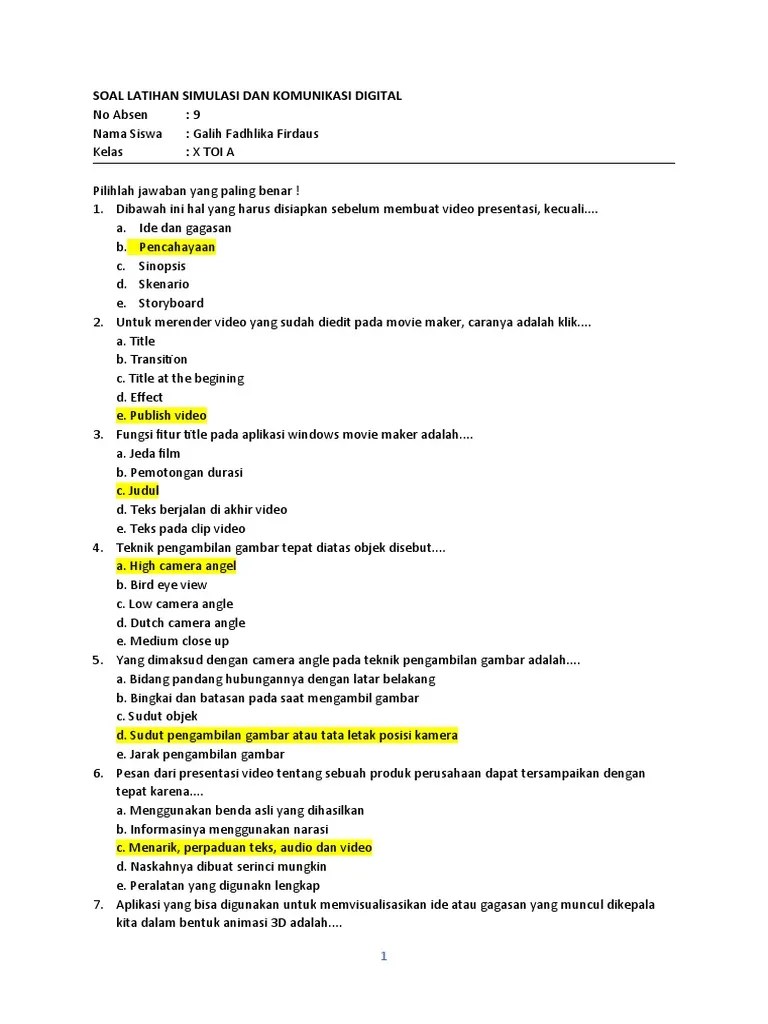 SOAL LATIHAN SIMULASI DAN KOMUNIKASI DIGITAL
No Absen : 9
Nama Siswa : Galih Fadhlika Firdaus
Kelas : X TOI A

Pilihlah jawaban yang paling benar !
1. Dibawah ini hal yang harus disiapkan sebelum membuat video presentasi, kecuali....
a. Ide dan gagasan
b. Pencahayaan
c. Sinopsis
d. Skenario
e. Storyboard
2. Untuk merender video yang sudah diedit pada movie maker, caranya adalah klik....
a. Title
b. Transition
c. Title at the begining
d. Effect
e. Publish video
3. Fungsi fitur title pada aplikasi windows movie maker adalah....
a. Jeda film
b. Pemotongan durasi
c. Judul
d. Teks berjalan di akhir video
e. Teks pada clip video
4. Teknik pengambilan gambar tepat diatas objek disebut....
a. High camera angel
b. Bird eye view
c. Low camera angle
d. Dutch camera angle
e. Medium close up
5. Yang dimaksud dengan camera angle pada teknik pengambilan gambar adalah....
a. Bidang pandang hubungannya dengan latar belakang
b. Bingkai dan batasan pada saat mengambil gambar
c. Sudut objek
d. Sudut pengambilan gambar atau tata letak posisi kamera
e. Jarak pengambilan gambar
6. Pesan dari presentasi video tentang sebuah produk perusahaan dapat tersampaikan dengan tepat karena....
a. Menggunakan benda asli yang dihasilkan
b. Informasinya menggunakan narasi
c. Menarik, perpaduan teks, audio dan video
d. Naskahnya dibuat serinci mungkin
e. Peralatan yang digunakn lengkap
7. Aplikasi yang bisa digunakan untuk memvisualisasikan ide atau gagasan yang muncul dikepala kita dalam bentuk animasi 3D adalah....

1